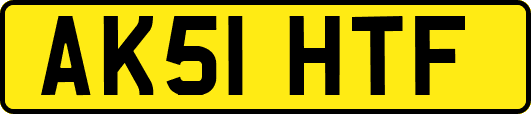 AK51 HTF